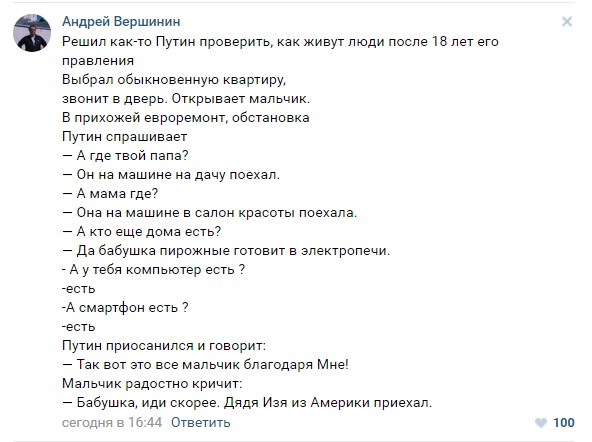 Андрей Вершинин
Решил как-то Путин проверить, как живут люди после 18 лет его правления
Выбрал обыкновенную квартиру,
звонит в дверь. Открывает мальчик.
В прихожей евроремонт, обстановка
Путин спрашивает
— А где твой папа?
— Он на машине на дачу поехал.
— А мама где?
— Она на машине в салон красоты поехала.
— А кто еще дома есть?
— Да бабушка пирожные готовит в электропечи.
- А у тебя компьютер есть ?
-есть
-А смартфон есть ?
-есть
Путин приосанился и говорит:
— Так вот это все мальчик благодаря Мне!
Мальчик радостно кричит:
— Бабушка, иди скорее. Дядя Изя из Америки приехал.
сегодня в 16:44 Ответить
100